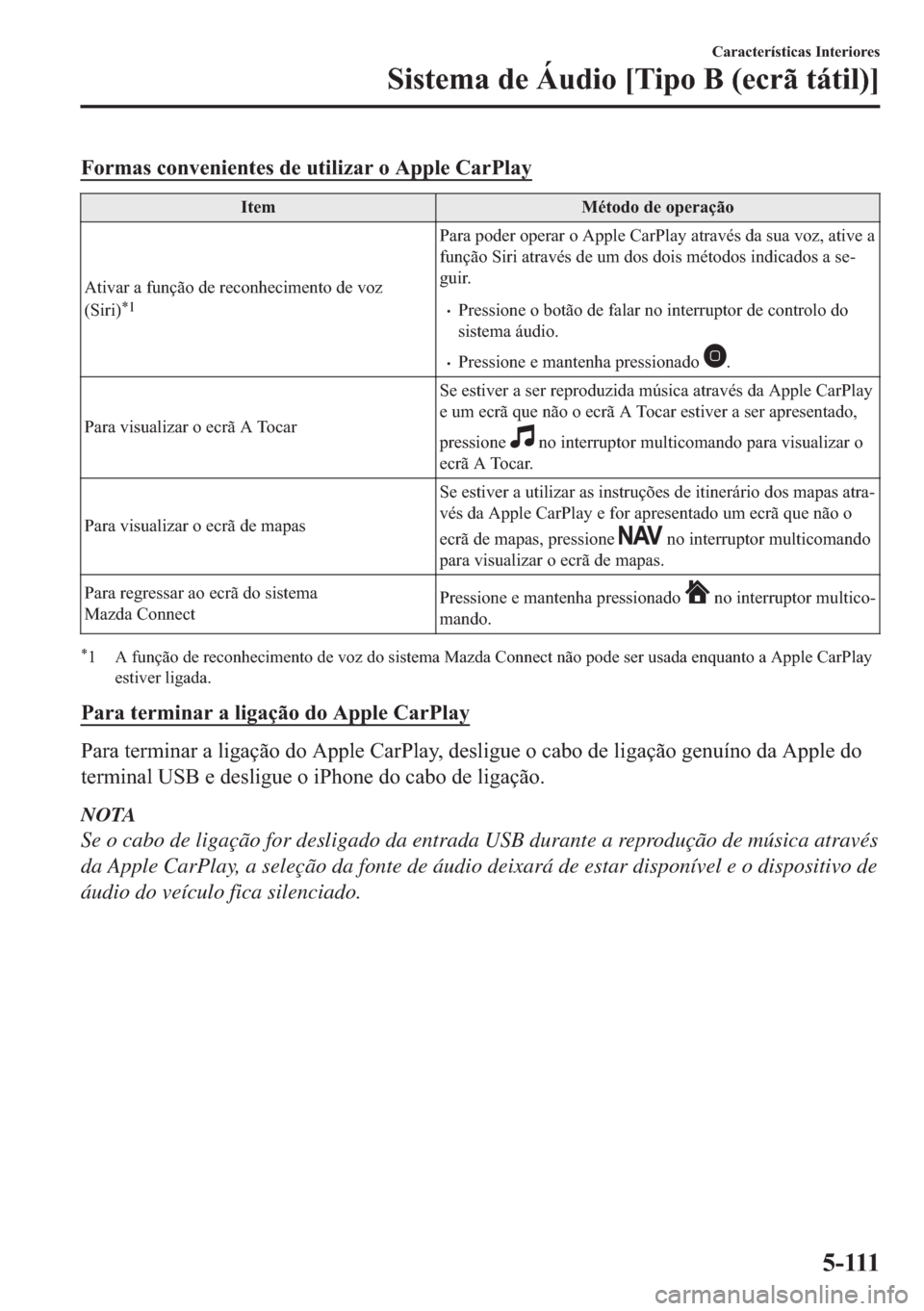 Características Interiores

Sistema de Áudio [Tipo B (ecrã tátil)]

Formas convenientes de utilizar o Apple CarPlay

| Item | Método de operação |
|---|---|
| Ativar a função de reconhecimento de voz (Siri)$^{*1}$ | Para poder operar o Apple CarPlay através da sua voz, ative a função Siri através de um dos dois métodos indicados a seguir. • Pressione o botão de falar no interruptor de controlo do sistema áudio. • Pressione e mantenha pressionado . |
| Para visualizar o ecrã A Tocar | Se estiver a ser reproduzida música através da Apple CarPlay e um ecrã que não o ecrã A Tocar estiver a ser apresentado, pressione no interruptor multicomando para visualizar o ecrã A Tocar. |
| Para visualizar o ecrã de mapas | Se estiver a utilizar as instruções de itinerário dos mapas através da Apple CarPlay e for apresentado um ecrã que não o ecrã de mapas, pressione NAV no interruptor multicomando para visualizar o ecrã de mapas. |
| Para regressar ao ecrã do sistema Mazda Connect | Pressione e mantenha pressionado no interruptor multicomando. |

$^{*}$1 A função de reconhecimento de voz do sistema Mazda Connect não pode ser usada enquanto a Apple CarPlay estiver ligada.

Para terminar a ligação do Apple CarPlay

Para terminar a ligação do Apple CarPlay, desligue o cabo de ligação genuíno da Apple do terminal USB e desligue o iPhone do cabo de ligação.

NOTA
Se o cabo de ligação for desligado da entrada USB durante a reprodução de música através da Apple CarPlay, a seleção da fonte de áudio deixará de estar disponível e o dispositivo de áudio do veículo fica silenciado.

5-111

carmanualsonline.info